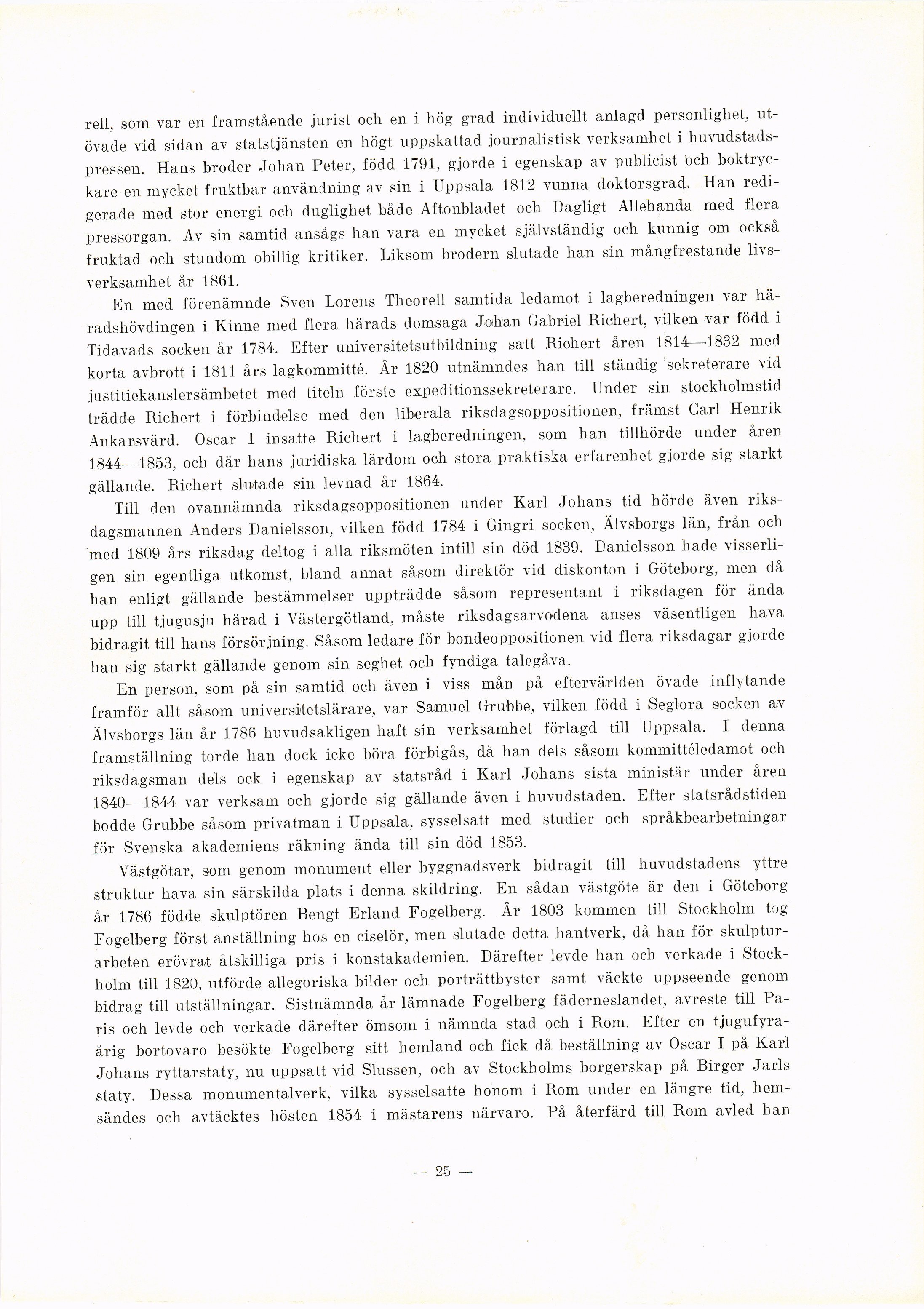 rell, som var en framstående jurist och en i hög grad individuellt anlagd personlighet, utövade vid sidan av statstjänsten en högt uppskattad journalistisk verksamhet i huvudstadspressen. Hans broder Johan Peter, född 1791, gjorde i egenskap av publicist och boktryckare en mycket fruktbar användning av sin i Uppsala 1812 vunna doktorsgrad. Han redigerade med stor energi och duglighet både Aftonbladet och Dagligt Allehanda med flera pressorgan. Av sin samtid ansågs han vara en mycket självständig och kunnig om också fruktad och stundom obillig kritiker. Liksom brodern slutade han sin mångfrestande livsverksamhet år 1861.

En med förenämnde Sven Lorens Theorell samtida ledamot i lagberedningen var häradshövdingen i Kinne med flera härads domsaga Johan Gabriel Richert, vilken var född i Tidavads socken år 1784. Efter universitetsutbildning satt Richert åren 1814—1832 med korta avbrott i 1811 års lagkommitté. År 1820 utnämndes han till ständig sekreterare vid justitiekanslersämbetet med titeln förste expeditionssekreterare. Under sin stockholmstid trädde Richert i förbindelse med den liberala riksdagsoppositionen, främst Carl Henrik Ankarsvärd. Oscar I insatte Richert i lagberedningen, som han tillhörde under åren 1844—1853, och där hans juridiska lärdom och stora praktiska erfarenhet gjorde sig starkt gällande. Richert slutade sin levnad år 1864.

Till den ovannämnda riksdagsoppositionen under Karl Johans tid hörde även riksdagsmannen Anders Danielsson, vilken född 1784 i Gingri socken, Älvsborgs län, från och med 1809 års riksdag deltog i alla riksmöten intill sin död 1839. Danielsson hade visserligen sin egentliga utkomst, bland annat såsom direktör vid diskonton i Göteborg, men då han enligt gällande bestämmelser uppträdde såsom representant i riksdagen för ända upp till tjugusju härad i Västergötland, måste riksdagsarvodena anses väsentligen hava bidragit till hans försörjning. Såsom ledare för bondeoppositionen vid flera riksdagar gjorde han sig starkt gällande genom sin seghet och fyndiga talegåva.

En person, som på sin samtid och även i viss mån på eftervärlden övade inflytande framför allt såsom universitetslärare, var Samuel Grubbe, vilken född i Seglora socken av Älvsborgs län år 1786 huvudsakligen haft sin verksamhet förlagd till Uppsala. I denna framställning torde han dock icke böra förbigås, då han dels såsom kommittéledamot och riksdagsman dels ock i egenskap av statsråd i Karl Johans sista ministär under åren 1840—1844 var verksam och gjorde sig gällande även i huvudstaden. Efter statsrådstiden bodde Grubbe såsom privatman i Uppsala, sysselsatt med studier och språkbearbetningar för Svenska akademiens räkning ända till sin död 1853.

Västgötar, som genom monument eller byggnadsverk bidragit till huvudstadens yttre struktur hava sin särskilda plats i denna skildring. En sådan västgöte är den i Göteborg år 1786 födde skulptören Bengt Erland Fogelberg. År 1803 kommen till Stockholm tog Fogelberg först anställning hos en ciselör, men slutade detta hantverk, då han för skulpturarbeten erövrat åtskilliga pris i konstakademien. Därefter levde han och verkade i Stockholm till 1820, utförde allegoriska bilder och porträttbyster samt väckte uppseende genom bidrag till utställningar. Sistnämnda år lämnade Fogelberg fäderneslandet, avreste till Paris och levde och verkade därefter ömsom i nämnda stad och i Rom. Efter en tjugufyraårig bortovaro besökte Fogelberg sitt hemland och fick då beställning av Oscar I på Karl Johans ryttarstaty, nu uppsatt vid Slussen, och av Stockholms borgerskap på Birger Jarls staty. Dessa monumentalverk, vilka sysselsatte honom i Rom under en längre tid, hemsändes och avtäcktes hösten 1854 i mästarens närvaro. På återfärd till Rom avled han

— 25 —